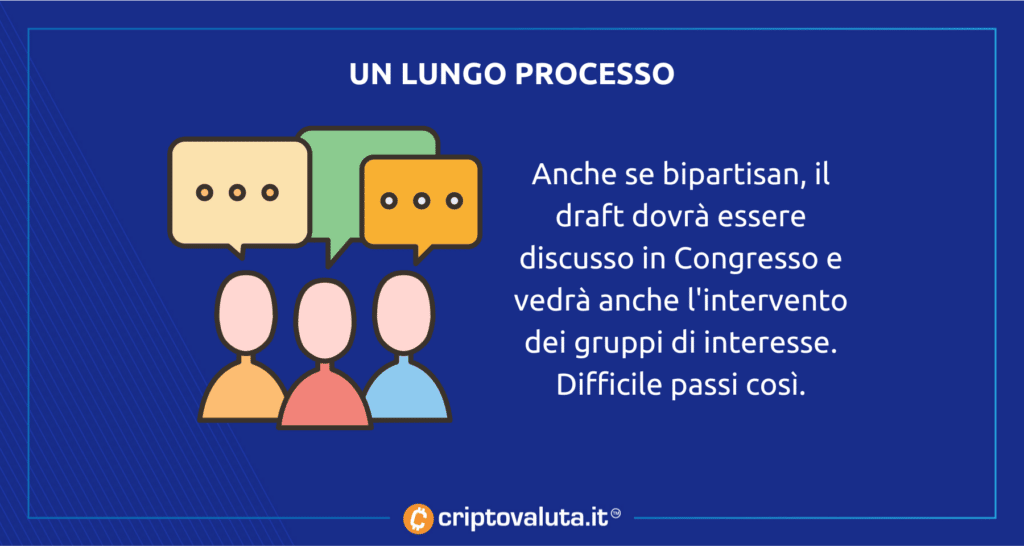 UN LUNGO PROCESSO

Anche se bipartisan, il draft dovrà essere discusso in Congresso e vedrà anche l'intervento dei gruppi di interesse. Difficile passi così.

criptovaluta.it